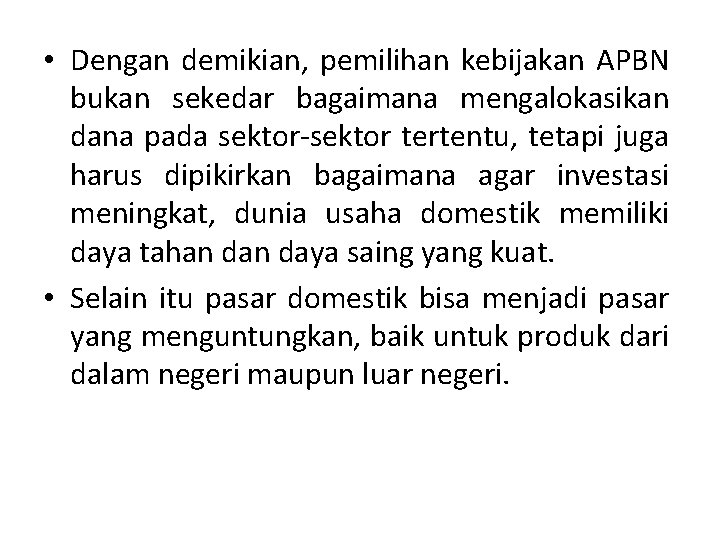 • Dengan demikian, pemilihan kebijakan APBN bukan sekedar bagaimana mengalokasikan dana pada sektor-sektor tertentu, tetapi juga harus dipikirkan bagaimana agar investasi meningkat, dunia usaha domestik memiliki daya tahan dan daya saing yang kuat.

• Selain itu pasar domestik bisa menjadi pasar yang menguntungkan, baik untuk produk dari dalam negeri maupun luar negeri.